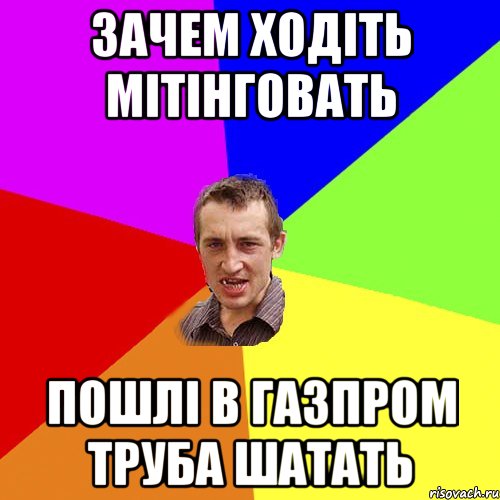 ЗАЧЕМ ХОДІТЬ МІТІНГОВАТЬ

ПОШЛІ В ГАЗПРОМ ТРУБА ШАТАТЬ

risovach.ru